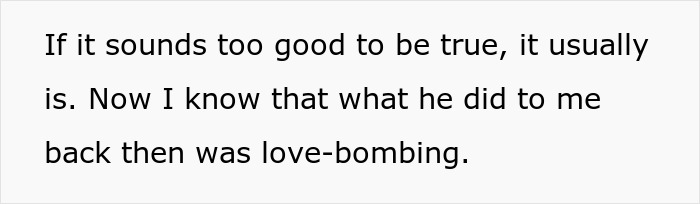 If it sounds too good to be true, it usually is. Now I know that what he did to me back then was love-bombing.